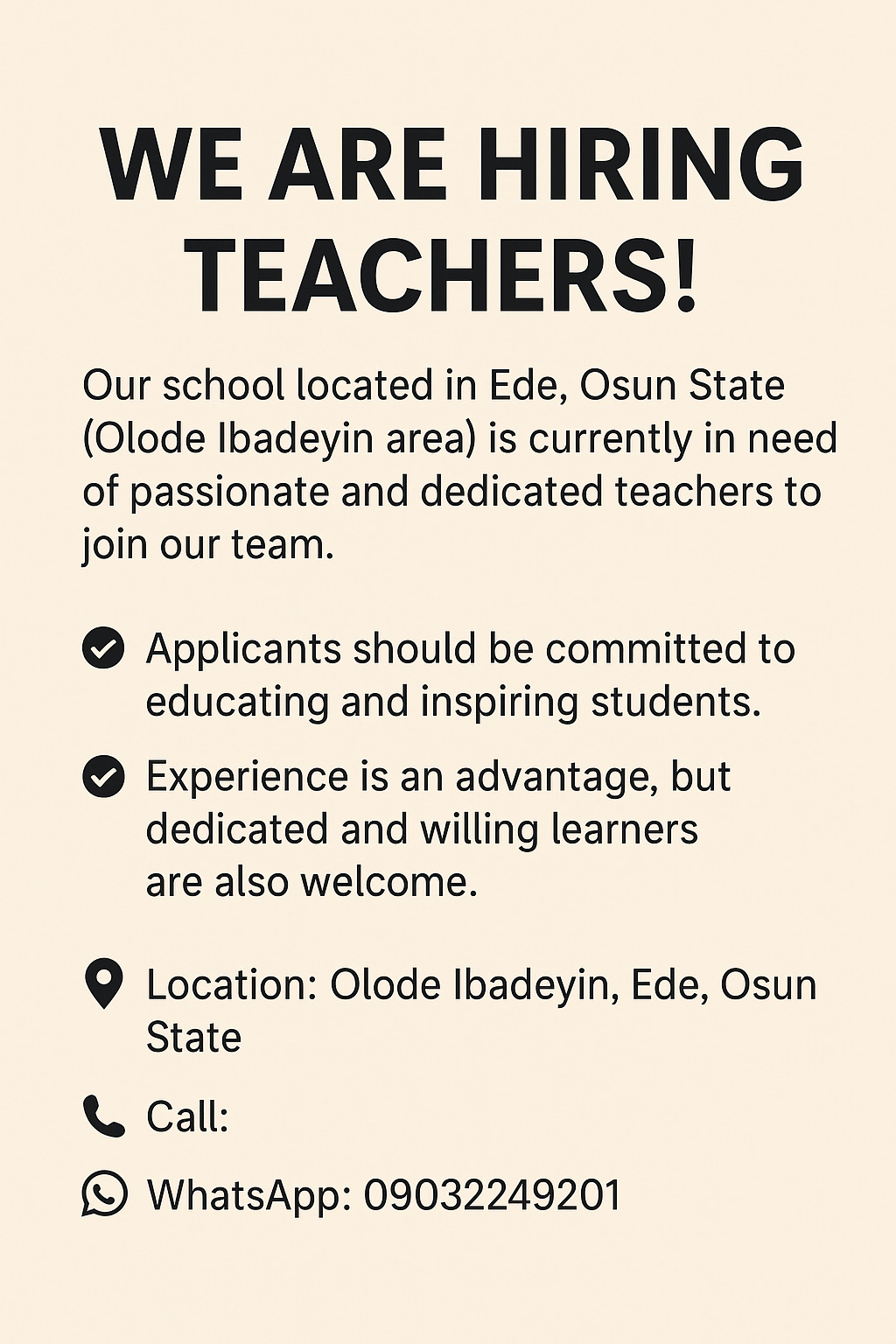 WE ARE HIRING TEACHERS!

Our school located in Ede, Osun State (Olode Ibadeyin area) is currently in need of passionate and dedicated teachers to join our team.

Applicants should be committed to educating and inspiring students.

Experience is an advantage, but dedicated and willing learners are also welcome.

Location: Olode Ibadeyin, Ede, Osun State

Call:

WhatsApp: 09032249201